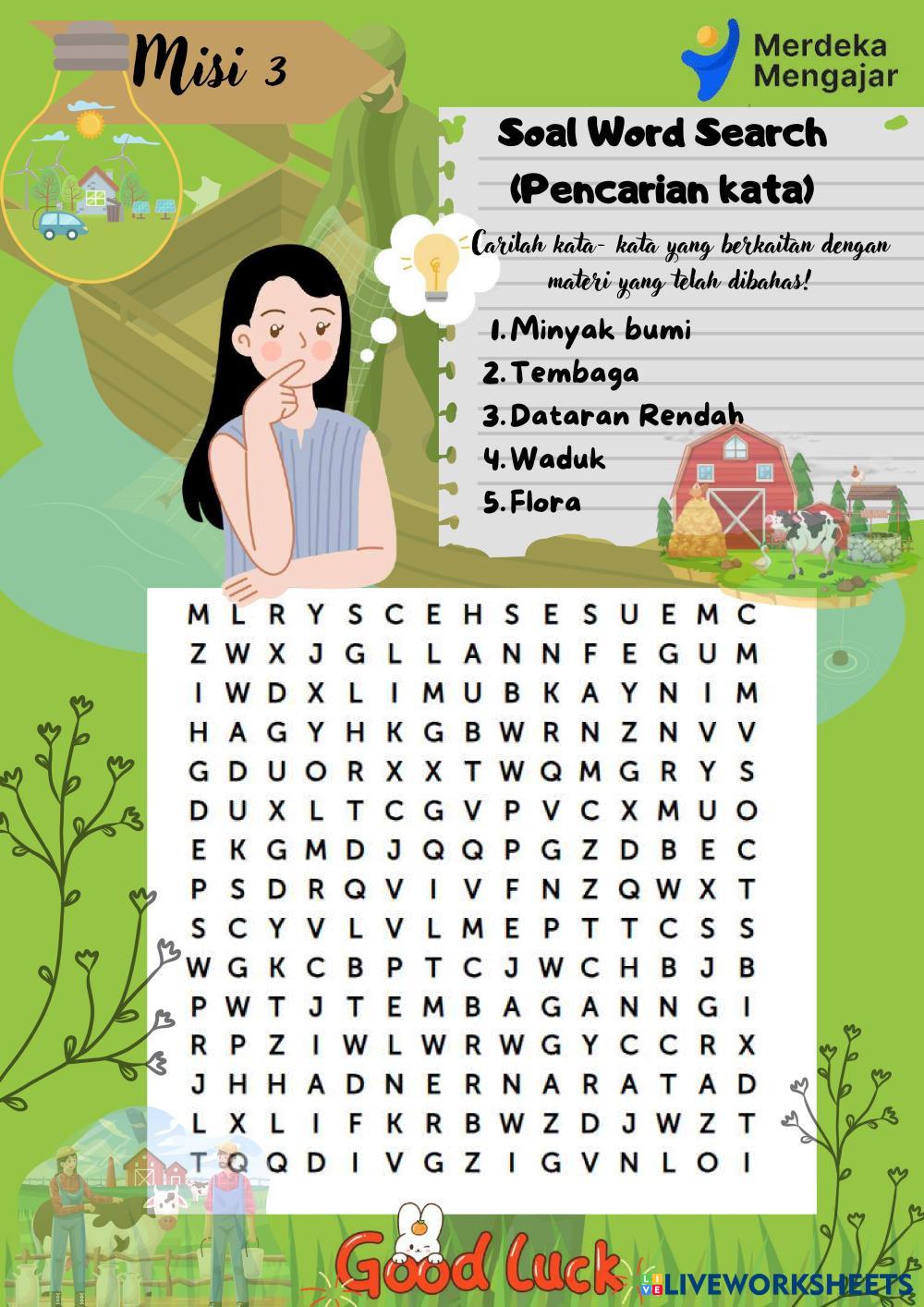 Misi 3

Merdeka Mengajar

Soal Word Search
(Pencarian kata)

Carilah kata- kata yang berkaitan dengan materi yang telah dibahas!

1. Minyak bumi
2. Tembaga
3. Dataran Rendah
4. Waduk
5. Flora

M L R Y S C E H S E S U E M C
Z W X J G L L A N N F E G U M
I W D X L I M U B K A Y N I M
H A G Y H K G B W R N Z N V V
G D U O R X X T W Q M G R Y S
D U X L T C G V P V C X M U O
E K G M D J Q Q P G Z D B E C
P S D R Q V I V F N Z Q W X T
S C Y V L V L M E P T T C S S
W G K C B P T C J W C H B J B
P W T J T E M B A G A N N G I
R P Z I W L W R W G Y C C R X
J H H A D N E R N A R A T A D
L X L I F K R B W Z D J W Z T
T Q Q D I V G Z I G V N L O I

Good Luck

LIVEWORKSHEETS